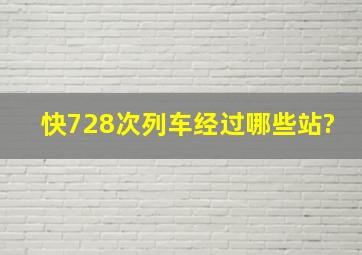 快728次列车经过哪些站?